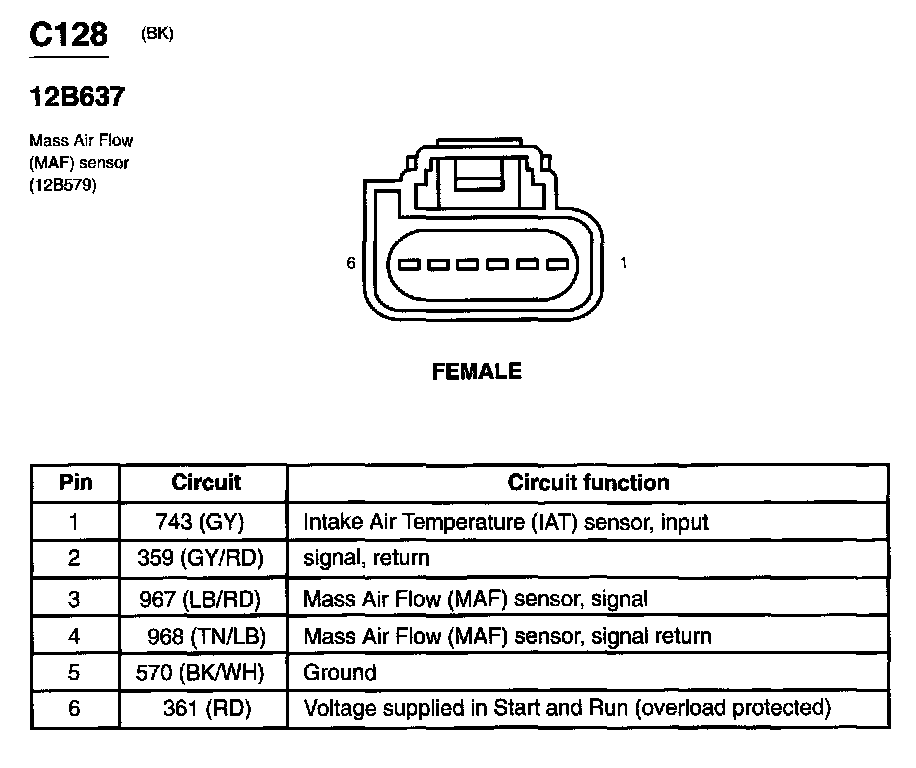 C128 (BK)

12B637

Mass Air Flow (MAF) sensor (12B579)

6

1

FEMALE

| Pin | Circuit | Circuit function |
|---|---|---|
| 1 | 743 (GY) | Intake Air Temperature (IAT) sensor, input |
| 2 | 359 (GY/RD) | signal, return |
| 3 | 967 (LB/RD) | Mass Air Flow (MAF) sensor, signal |
| 4 | 968 (TN/LB) | Mass Air Flow (MAF) sensor, signal return |
| 5 | 570 (BK/WH) | Ground |
| 6 | 361 (RD) | Voltage supplied in Start and Run (overload protected) |